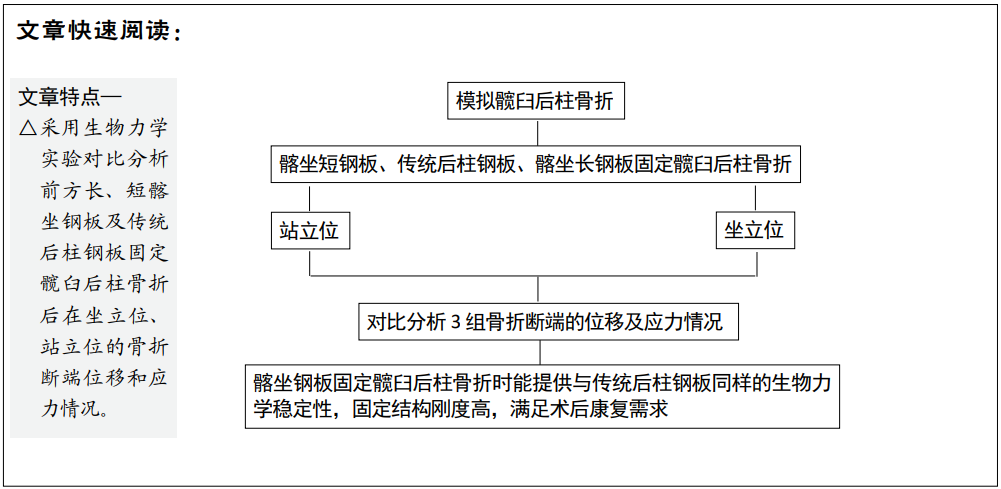 文章快速阅读：

文章特点—
△采用生物力学实验对比分析前方长、短髂坐钢板及传统后柱钢板固定髋臼后柱骨折后在坐立位、站立位的骨折断端位移和应力情况。

模拟髋臼后柱骨折

髂坐短钢板、传统后柱钢板、髂坐长钢板固定髋臼后柱骨折

站立位

坐立位

对比分析 3 组骨折断端的位移及应力情况

髂坐钢板固定髋臼后柱骨折时能提供与传统后柱钢板同样的生物力学稳定性，固定结构刚度高，满足术后康复需求